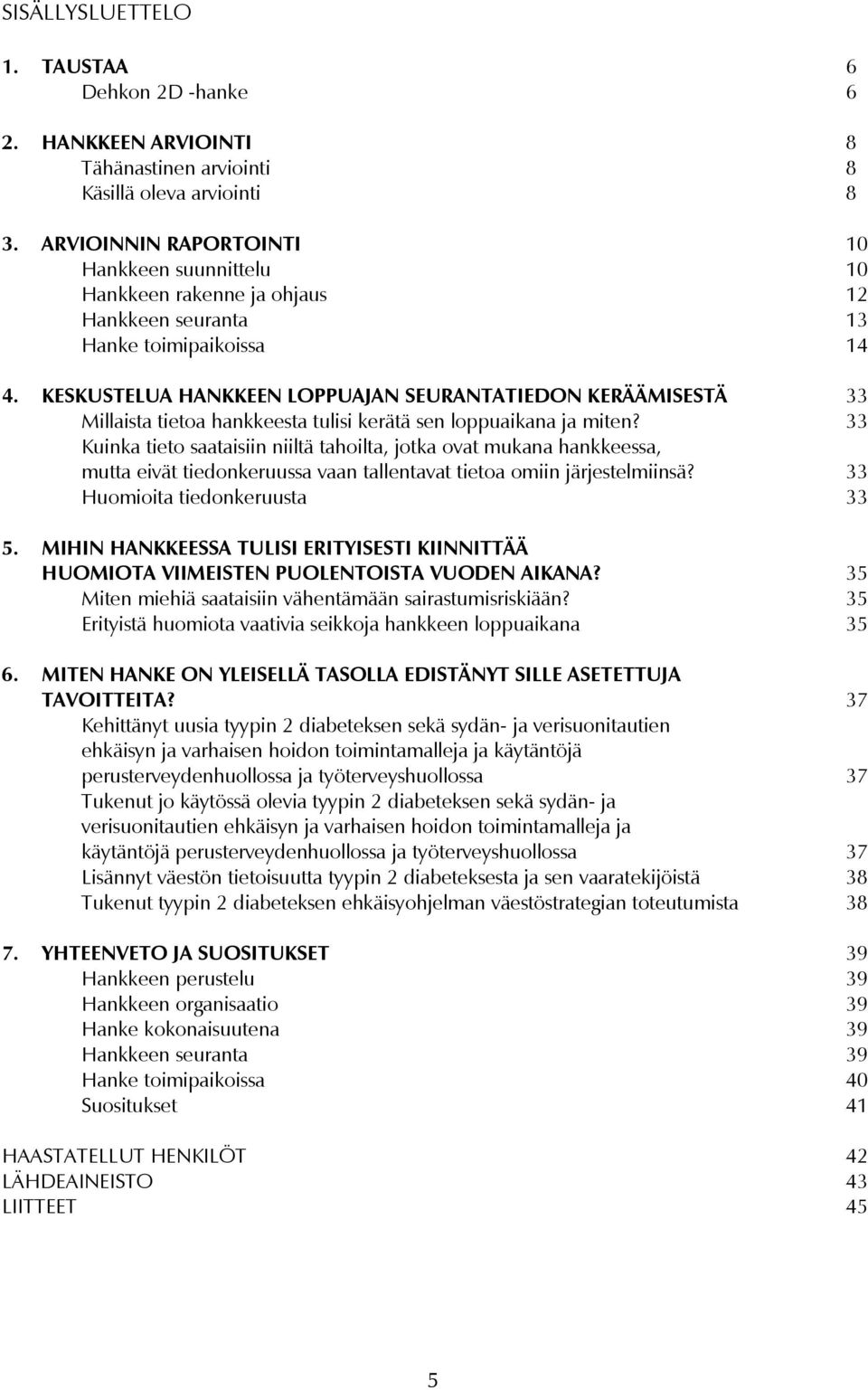 SISÄLLYSLUETTELO

1. TAUSTAA 6
Dehkon 2D -hanke 6

2. HANKKEEN ARVIOINTI 8
Tähänastinen arviointi 8
Käsillä oleva arviointi 8

3. ARVIOINNIN RAPORTOINTI 10
Hankkeen suunnittelu 10
Hankkeen rakenne ja ohjaus 12
Hankkeen seuranta 13
Hanke toimipaikoissa 14

4. KESKUSTELUA HANKKEEN LOPPUAJAN SEURANTATIEDON KERÄÄMISESTÄ 33
Millaista tietoa hankkeesta tulisi kerätä sen loppuaikana ja miten? 33
Kuinka tieto saataisiin niiltä tahoilta, jotka ovat mukana hankkeessa, mutta eivät tiedonkeruussa vaan tallentavat tietoa omiin järjestelmiinsä? 33
Huomioita tiedonkeruusta 33

5. MIHIN HANKKEESSA TULISI ERITYISESTI KIINNITTÄÄ HUOMIOTA VIIMEISTEN PUOLENTOISTA VUODEN AIKANA? 35
Miten miehiä saataisiin vähentämään sairastumisriskiään? 35
Erityistä huomiota vaativia seikkoja hankkeen loppuaikana 35

6. MITEN HANKE ON YLEISELLÄ TASOLLA EDISTÄNYT SILLE ASETETTUJA TAVOITTEITA? 37
Kehittänyt uusia tyypin 2 diabeteksen sekä sydän- ja verisuonitautien ehkäisyn ja varhaisen hoidon toimintamalleja ja käytäntöjä perusterveydenhuollossa ja työterveyshuollossa 37
Tukenut jo käytössä olevia tyypin 2 diabeteksen sekä sydän- ja verisuonitautien ehkäisyn ja varhaisen hoidon toimintamalleja ja käytäntöjä perusterveydenhuollossa ja työterveyshuollossa 37
Lisännyt väestön tietoisuutta tyypin 2 diabeteksesta ja sen vaaratekijöistä 38
Tukenut tyypin 2 diabeteksen ehkäisyohjelman väestöstrategian toteutumista 38

7. YHTEENVETO JA SUOSITUKSET 39
Hankkeen perustelu 39
Hankkeen organisaatio 39
Hanke kokonaisuutena 39
Hankkeen seuranta 39
Hanke toimipaikoissa 40
Suositukset 41

HAASTATELLUT HENKILÖT 42
LÄHDEAINEISTO 43
LIITTEET 45

5